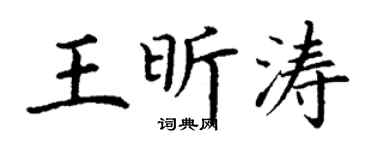 王昕涛

词典网